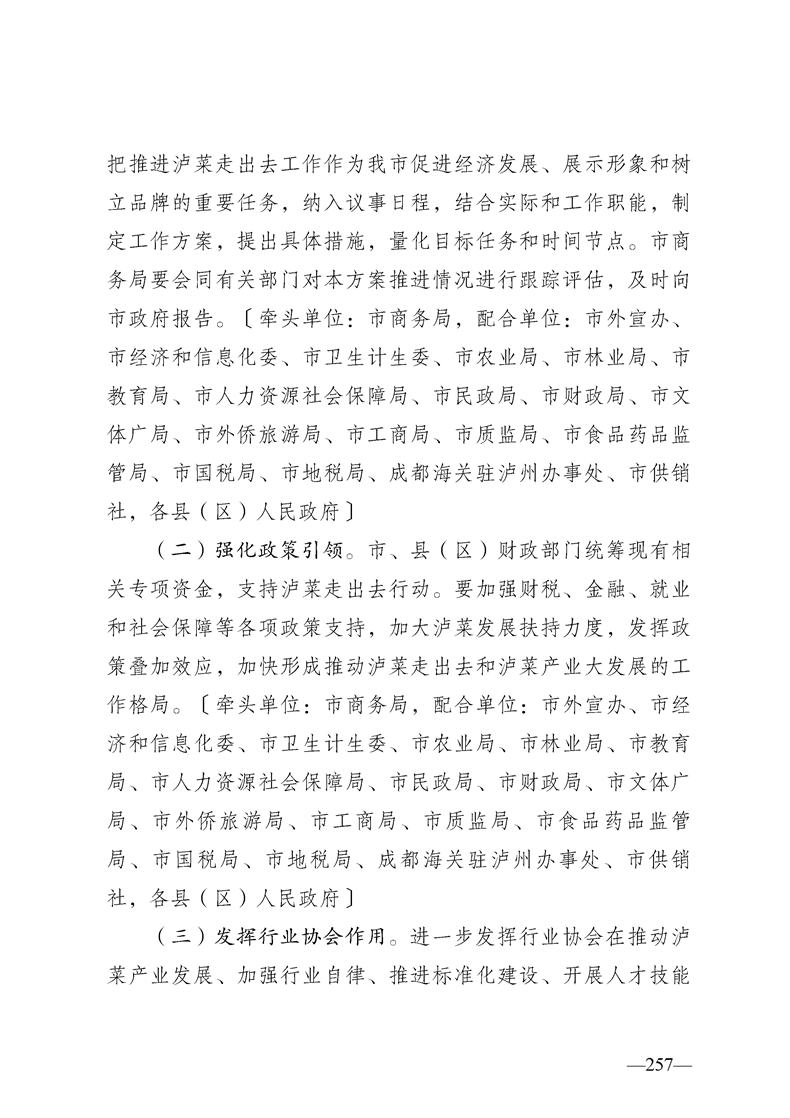 把推进泸菜走出去工作作为我市促进经济发展、展示形象和树立品牌的重要任务，纳入议事日程，结合实际和工作职能，制定工作方案，提出具体措施，量化目标任务和时间节点。市商务局要会同有关部门对本方案推进情况进行跟踪评估，及时向市政府报告。〔牵头单位：市商务局，配合单位：市外宣办、市经济和信息化委、市卫生计生委、市农业局、市林业局、市教育局、市人力资源社会保障局、市民政局、市财政局、市文体广局、市外侨旅游局、市工商局、市质监局、市食品药品监管局、市国税局、市地税局、成都海关驻泸州办事处、市供销社，各县（区）人民政府〕

（二）强化政策引领。市、县（区）财政部门统筹现有相关专项资金，支持泸菜走出去行动。要加强财税、金融、就业和社会保障等各项政策支持，加大泸菜发展扶持力度，发挥政策叠加效应，加快形成推动泸菜走出去和泸菜产业大发展的工作格局。〔牵头单位：市商务局，配合单位：市外宣办、市经济和信息化委、市卫生计生委、市农业局、市林业局、市教育局、市人力资源社会保障局、市民政局、市财政局、市文体广局、市外侨旅游局、市工商局、市质监局、市食品药品监管局、市国税局、市地税局、成都海关驻泸州办事处、市供销社，各县（区）人民政府〕

（三）发挥行业协会作用。进一步发挥行业协会在推动泸菜产业发展、加强行业自律、推进标准化建设、开展人才技能

—257—